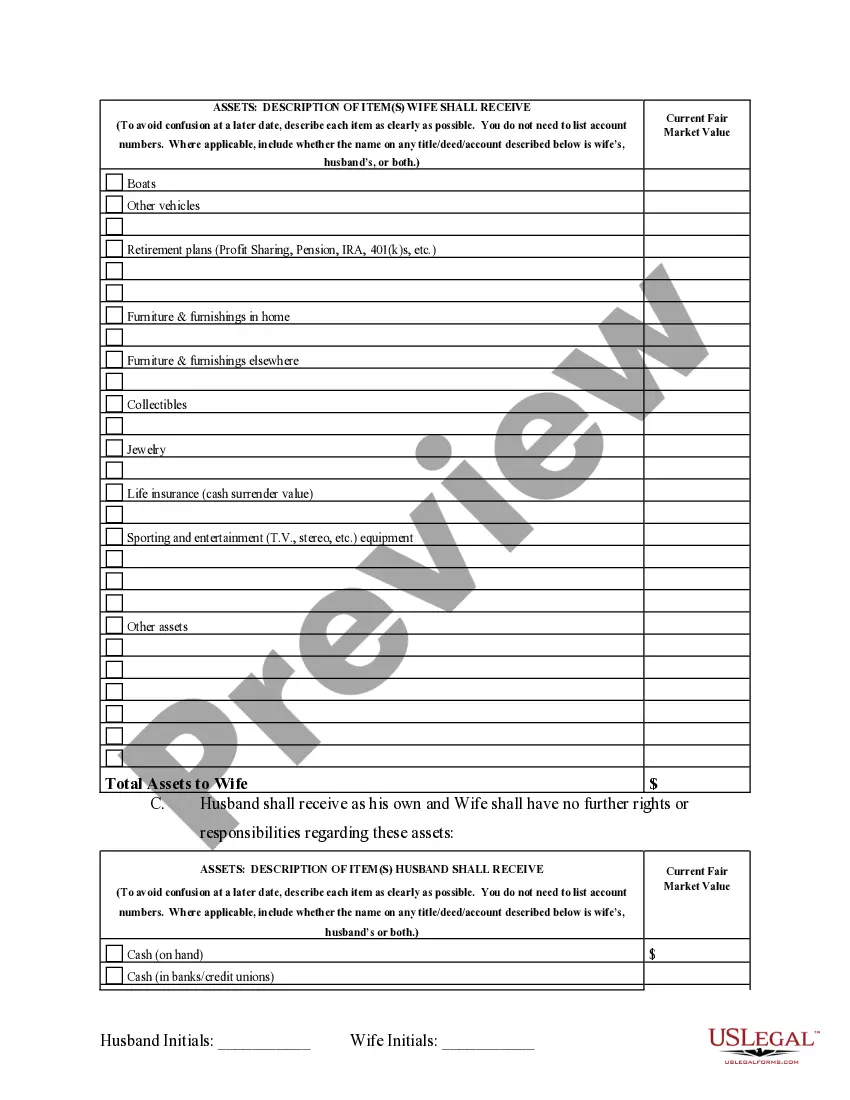 | ASSETS: DESCRIPTION OF ITEM(S) WIFE SHALL RECEIVE (To avoid confusion at a later date, describe each item as clearly as possible. You do not need to list account numbers. Where applicable, include whether the name on any title/deed/account described below is wife's, husband's, or both.) | Current Fair Market Value |
|---|---|
| Boats | |
| Other vehicles | |
| | |
| Retirement plans (Profit Sharing, Pension, IRA, 401(k)s, etc.) | |
| | |
| | |
| Furniture & furnishings in home | |
| | |
| Furniture & furnishings elsewhere | |
| | |
| Collectibles | |
| | |
| Jewelry | |
| | |
| Life insurance (cash surrender value) | |
| | |
| Sporting and entertainment (T.V., stereo, etc.) equipment | |
| | |
| | |
| | |
| Other assets | |
| | |
| | |
| | |
| | |
| | |
| | |
| Total Assets to Wife | $ |

Preview

C. Husband shall receive as his own and Wife shall have no further rights or responsibilities regarding these assets:

| ASSETS: DESCRIPTION OF ITEM(S) HUSBAND SHALL RECEIVE (To avoid confusion at a later date, describe each item as clearly as possible. You do not need to list account numbers. Where applicable, include whether the name on any title/deed/account described below is wife's, husband's or both.) | Current Fair Market Value |
|---|---|
| Cash (on hand) | $ |
| Cash (in banks/credit unions) | |

Husband Initials: ___________ Wife Initials: ___________

USLEGAL™ USLEGALFORMS.COM